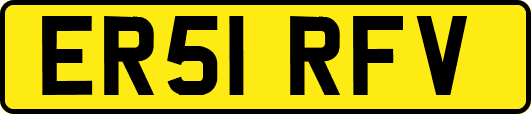 ER51 RFV